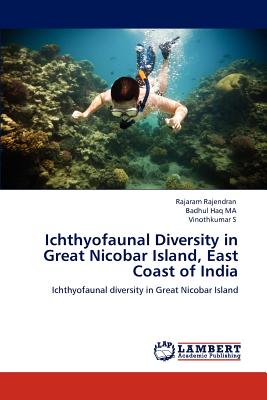 Rajaram Rajendran
Badhul Haq MA
Vinothkumar S

Ichthyofaunal Diversity in Great Nicobar Island, East Coast of India

Ichthyofaunal diversity in Great Nicobar Island

LAP
LAMBERT
Academic Publishing